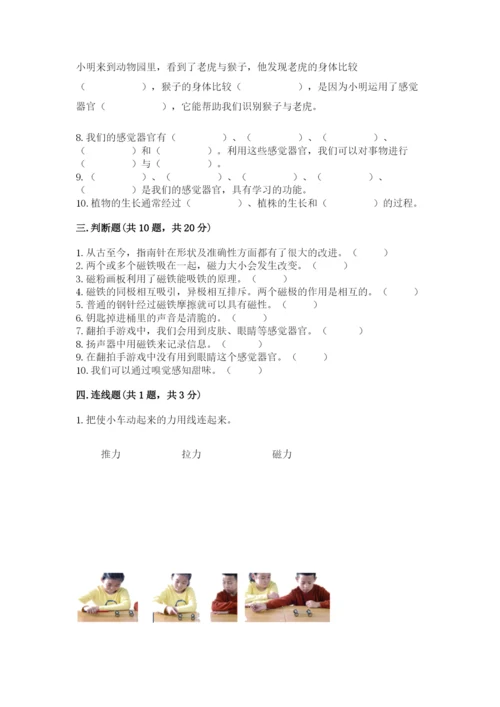 小明来到动物园里，看到了老虎与猴子，他发现老虎的身体比较（　　　　），猴子的身体比较（　　　　），是因为小明运用了感觉器官（　　　　），它能帮助我们识别猴子与老虎。

8. 我们的感觉器官有（　　　　）、（　　　　）、（　　　　）、（　　　　）和（　　　　）。利用这些感觉器官，我们可以对事物进行（　　　　）与（　　　　）。
9.（　　　　）、（　　　　）、（　　　　）、（　　　　）、（　　　　）是我们的感觉器官，具有学习的功能。
10. 植物的生长通常经过（　　　　）、植株的生长和（　　　　）的过程。

三. 判断题（共 10 题，共 20 分）

1. 从古至今，指南针在形状及准确性方面都有了很大的改进。（　　）
2. 两个或多个磁铁吸在一起，磁力大小会发生改变。（　　）
3. 磁粉画板利用了磁铁能吸铁的原理。（　　）
4. 磁铁的同极相互吸引，异极相互排斥。两个磁极的作用是相互的。（　　）
5. 普通的钢针经过磁铁摩擦就可以具有磁性。（　　）
6. 钥匙掉进桶里的声音是清脆的。（　　）
7. 翻拍手游戏中，我们会用到皮肤、眼睛等感觉器官。（　　）
8. 扬声器中用磁铁来记录信息。（　　）
9. 在翻拍手游戏中没有用到眼睛这个感觉器官。（　　）
10. 我们可以通过嗅觉感知甜味。（　　）

四. 连线题（共 1 题，共 3 分）

1. 把使小车动起来的力用线连起来。

推力　　　拉力　　　磁力